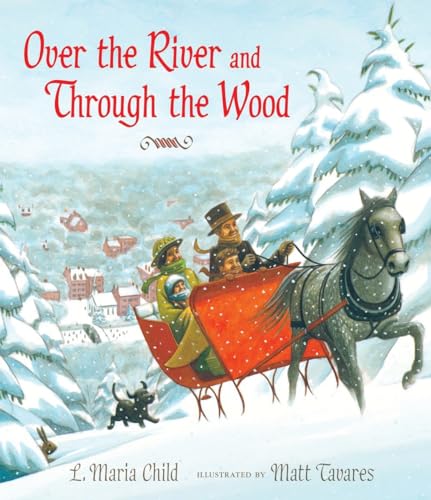 Over the River and Through the Wood

L. Maria Child ILLUSTRATED BY Matt Tavares